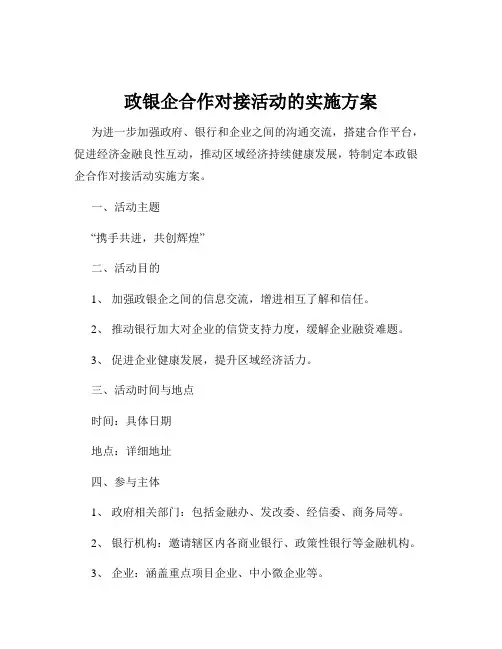 政银企合作对接活动的实施方案

为进一步加强政府、银行和企业之间的沟通交流，搭建合作平台，促进经济金融良性互动，推动区域经济持续健康发展，特制定本政银企合作对接活动实施方案。

一、活动主题

“携手共进，共创辉煌”

二、活动目的

1、 加强政银企之间的信息交流，增进相互了解和信任。

2、 推动银行加大对企业的信贷支持力度，缓解企业融资难题。

3、 促进企业健康发展，提升区域经济活力。

三、活动时间与地点

时间：具体日期

地点：详细地址

四、参与主体

1、 政府相关部门：包括金融办、发改委、经信委、商务局等。

2、 银行机构：邀请辖区内各商业银行、政策性银行等金融机构。

3、 企业：涵盖重点项目企业、中小微企业等。